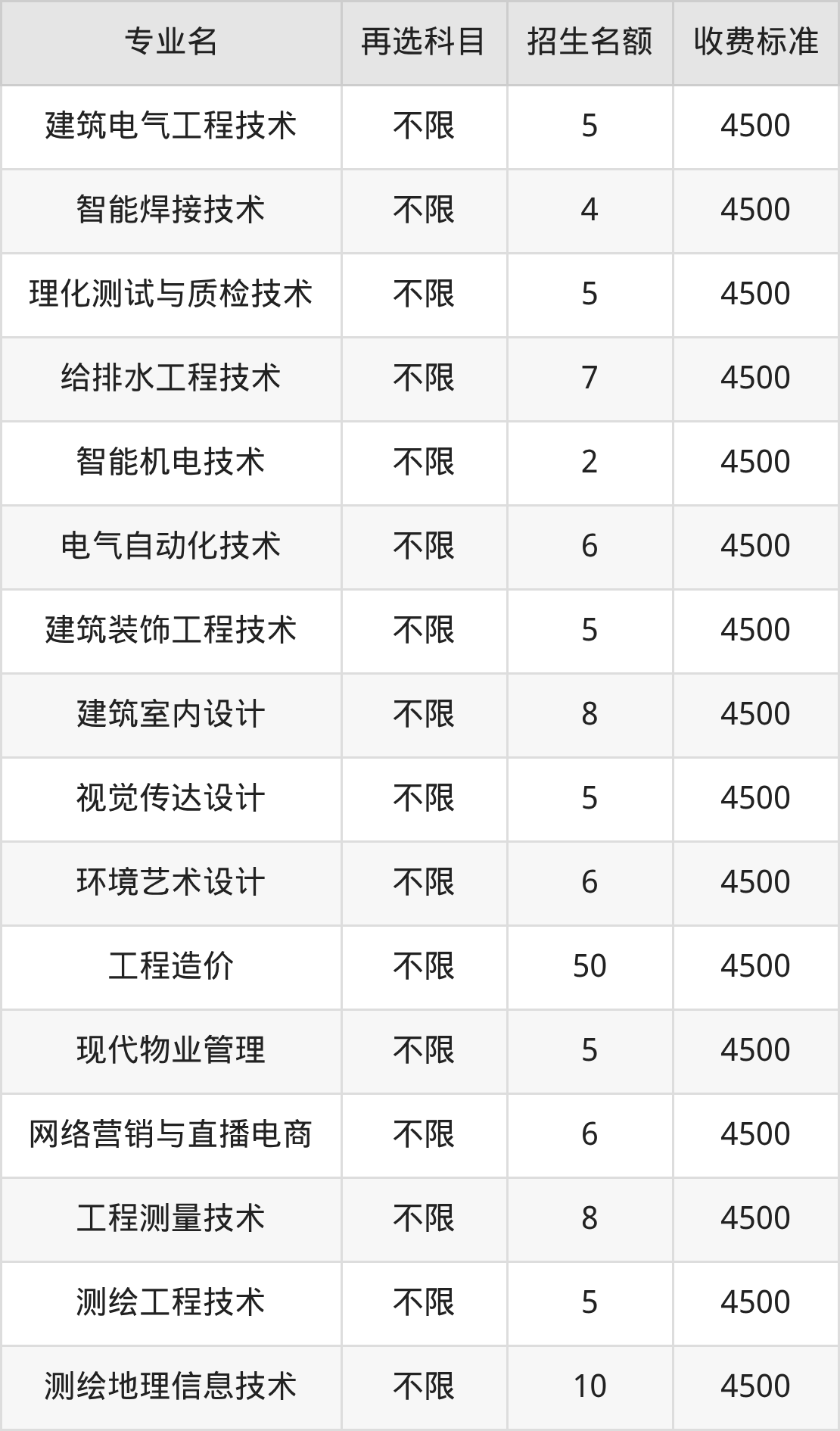 | 专业名 | 再选科目 | 招生名额 | 收费标准 |
|---|---|---|---|
| 建筑电气工程技术 | 不限 | 5 | 4500 |
| 智能焊接技术 | 不限 | 4 | 4500 |
| 理化测试与质检技术 | 不限 | 5 | 4500 |
| 给排水工程技术 | 不限 | 7 | 4500 |
| 智能机电技术 | 不限 | 2 | 4500 |
| 电气自动化技术 | 不限 | 6 | 4500 |
| 建筑装饰工程技术 | 不限 | 5 | 4500 |
| 建筑室内设计 | 不限 | 8 | 4500 |
| 视觉传达设计 | 不限 | 5 | 4500 |
| 环境艺术设计 | 不限 | 6 | 4500 |
| 工程造价 | 不限 | 50 | 4500 |
| 现代物业管理 | 不限 | 5 | 4500 |
| 网络营销与直播电商 | 不限 | 6 | 4500 |
| 工程测量技术 | 不限 | 8 | 4500 |
| 测绘工程技术 | 不限 | 5 | 4500 |
| 测绘地理信息技术 | 不限 | 10 | 4500 |